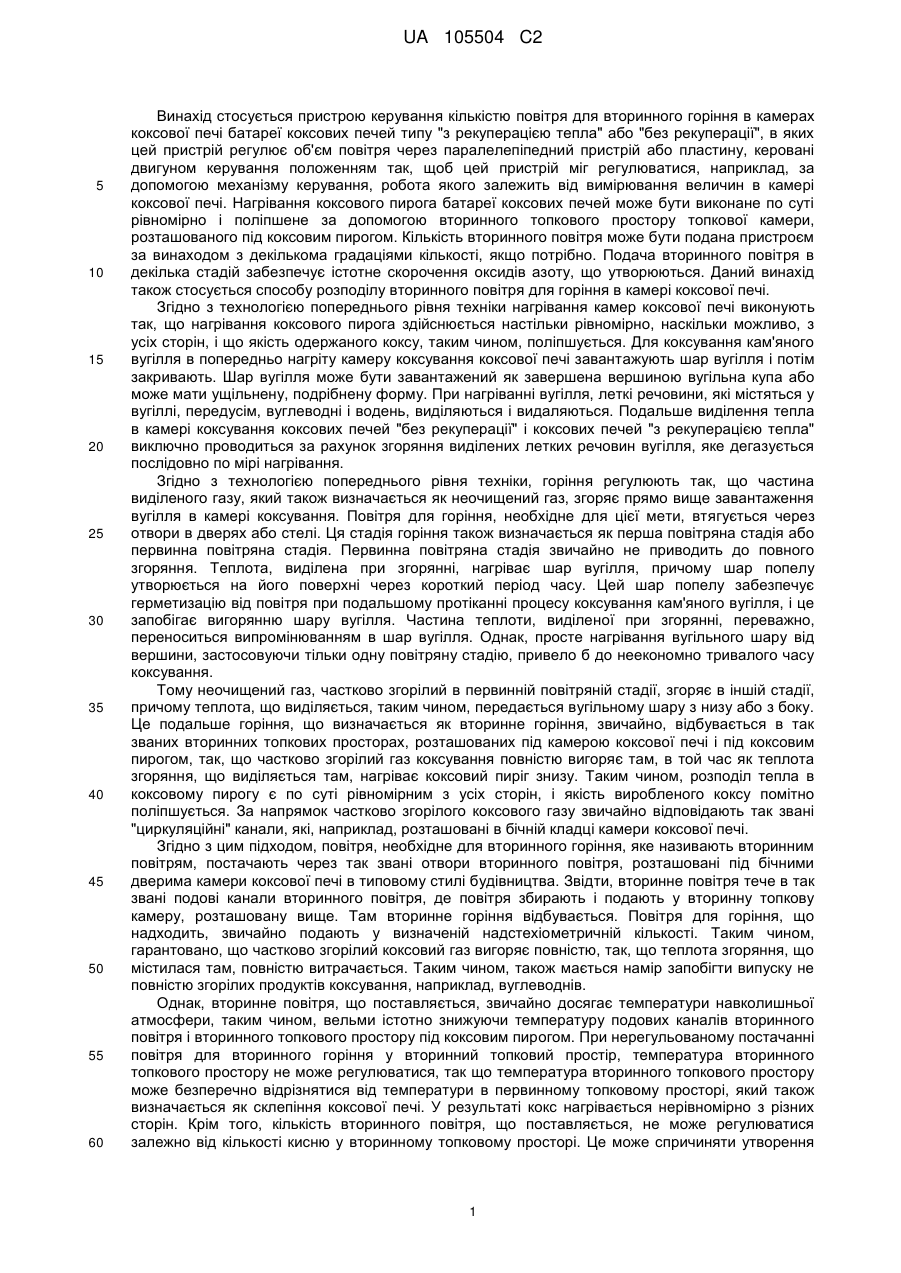 UA 105504 C2

Винахід стосується пристрою керування кількістю повітря для вторинного горіння в камерах коксової печі батареї коксових печей типу "з рекуперацією тепла" або "без рекуперації", в яких цей пристрій регулює об'єм повітря через паралелепіпедний пристрій або пластину, керовані двигуном керування положенням так, щоб цей пристрій міг регулюватися, наприклад, за

5 допомогою механізму керування, робота якого залежить від вимірювання величин в камері коксової печі. Нагрівання коксового пирога батареї коксових печей може бути виконане по суті рівномірно і поліпшене за допомогою вторинного топкового простору топкової камери, розташованого під коксовим пирогом. Кількість вторинного повітря може бути подана пристроєм за винаходом з декількома градаціями кількості, якщо потрібно. Подача вторинного повітря в

10 декілька стадій забезпечує істотне скорочення оксидів азоту, що утворюються. Даний винахід також стосується способу розподілу вторинного повітря для горіння в камері коксової печі.

Згідно з технологією попереднього рівня техніки нагрівання камер коксової печі виконують так, що нагрівання коксового пирога здійснюється настільки рівномірно, наскільки можливо, з усіх сторін, і що якість одержаного коксу, таким чином, поліпшується. Для коксування кам'яного

15 вугілля в попередньо нагріту камеру коксування коксової печі завантажують шар вугілля і потім закривають. Шар вугілля може бути завантажений як завершена вершиною вугільна купа або може мати ущільнену, подрібнену форму. При нагріванні вугілля, леткі речовини, які містяться у вугіллі, передусім, вуглеводні і водень, виділяються і видаляються. Подальше виділення тепла в камері коксування коксових печей "без рекуперації" і коксових печей "з рекуперацією тепла"

20 виключно проводиться за рахунок згоряння виділених летких речовин вугілля, яке дегазується послідовно по мірі нагрівання.

Згідно з технологією попереднього рівня техніки, горіння регулюють так, що частина виділеного газу, який також визначається як неочищений газ, згоряє прямо вище завантаження вугілля в камері коксування. Повітря для горіння, необхідне для цієї мети, втягується через

25 отвори в дверях або стелі. Ця стадія горіння також визначається як перша повітряна стадія або первинна повітряна стадія. Первинна повітряна стадія звичайно не приводить до повного згоряння. Теплота, виділена при згорянні, нагріває шар вугілля, причому шар попелу утворюється на його поверхні через короткий період часу. Цей шар попелу забезпечує герметизацію від повітря при подальшому протіканні процесу коксування кам'яного вугілля, і це

30 запобігає вигорянню шару вугілля. Частина теплоти, виділеної при згорянні, переважно, переноситься випромінюванням в шар вугілля. Однак, просте нагрівання вугільного шару від вершини, застосовуючи тільки одну повітряну стадію, привело б до неекономно тривалого часу коксування.

Тому неочищений газ, частково згорілий в первинній повітряній стадії, згоряє в іншій стадії,

35 причому теплота, що виділяється, таким чином, передається вугільному шару з низу або з боку. Це подальше горіння, що визначається як вторинне горіння, звичайно, відбувається в так званих вторинних топкових просторах, розташованих під камерою коксової печі і під коксовим пирогом, так, що частково згорілий газ коксування повністю вигоряє там, в той час як теплота згоряння, що виділяється там, нагріває коксовий пиріг знизу. Таким чином, розподіл тепла в

40 коксовому пирогу є по суті рівномірним з усіх сторін, і якість виробленого коксу помітно поліпшується. За напрямок частково згорілого коксового газу звичайно відповідають так звані "циркуляційні" канали, які, наприклад, розташовані в бічній кладці камери коксової печі.

Згідно з цим підходом, повітря, необхідне для вторинного горіння, яке називають вторинним повітрям, постачають через так звані отвори вторинного повітря, розташовані під бічними

45 дверима камери коксової печі в типовому стилі будівництва. Звідти, вторинне повітря тече в так звані подові канали вторинного повітря, де повітря збирають і подають у вторинну топкову камеру, розташовану вище. Там вторинне горіння відбувається. Повітря для горіння, що надходить, звичайно подають у визначеній надстехіометричній кількості. Таким чином, гарантовано, що частково згорілий коксовий газ вигоряє повністю, так, що теплота згоряння, що

50 містилася там, повністю витрачається. Таким чином, також мається намір запобігти випуску не повністю згорілих продуктів коксування, наприклад, вуглеводнів.

Однак, вторинне повітря, що поставляється, звичайно досягає температури навколишньої атмосфери, таким чином, вельми істотно знижуючи температуру подових каналів вторинного повітря і вторинного топкового простору під коксовим пирогом. При нерегульованому постачанні

55 повітря для вторинного горіння у вторинний топковий простір, температура вторинного топкового простору не може регулюватися, так що температура вторинного топкового простору може безперечно відрізнятися від температури в первинному топковому просторі, який також визначається як склепіння коксової печі. У результаті кокс нагрівається нерівномірно з різних сторін. Крім того, кількість вторинного повітря, що поставляється, не може регулюватися

60 залежно від кількості кисню у вторинному топковому просторі. Це може спричиняти утворення

1